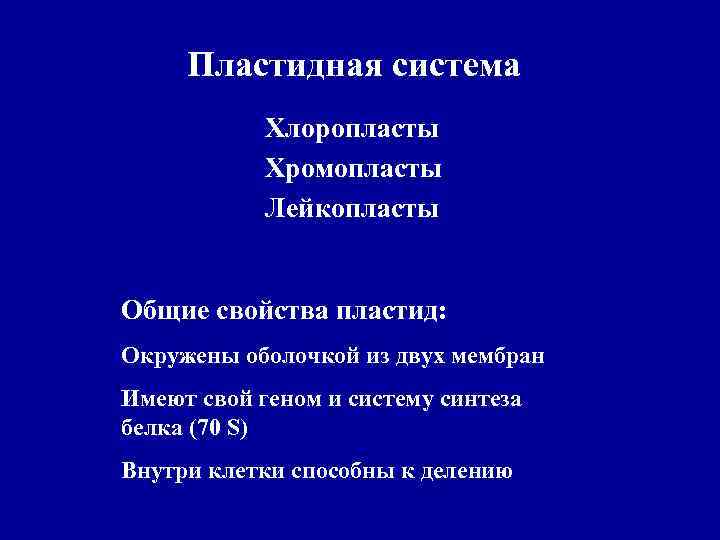 Пластидная система

Хлоропласты
Хромопласты
Лейкопласты

Общие свойства пластид:

Окружены оболочкой из двух мембран

Имеют свой геном и систему синтеза белка (70 S)

Внутри клетки способны к делению